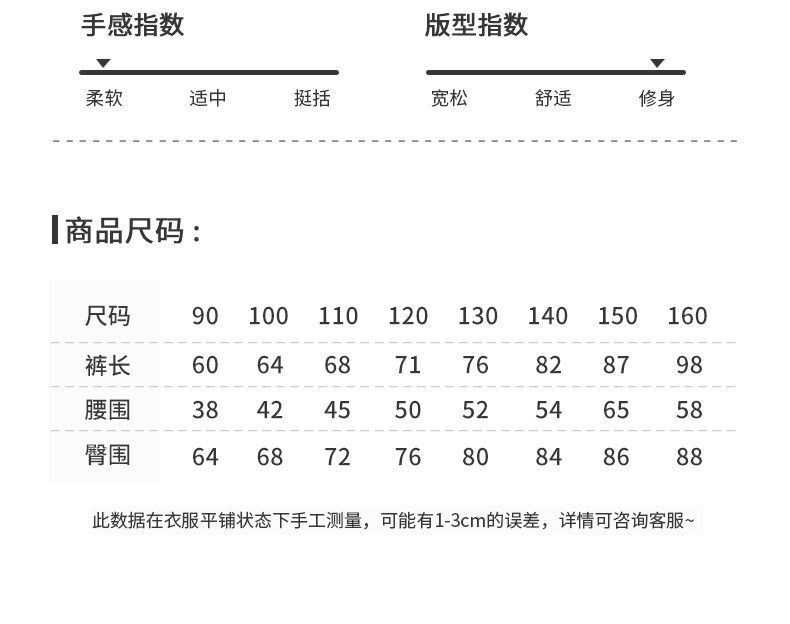 手感指数

柔软 适中 挺括

版型指数

宽松 舒适 修身

商品尺码：

| 尺码 | 90 | 100 | 110 | 120 | 130 | 140 | 150 | 160 |
|---|---|---|---|---|---|---|---|---|
| 裤长 | 60 | 64 | 68 | 71 | 76 | 82 | 87 | 98 |
| 腰围 | 38 | 42 | 45 | 50 | 52 | 54 | 65 | 58 |
| 臀围 | 64 | 68 | 72 | 76 | 80 | 84 | 86 | 88 |

此数据在衣服平铺状态下手工测量，可能有1-3cm的误差，详情可咨询客服~